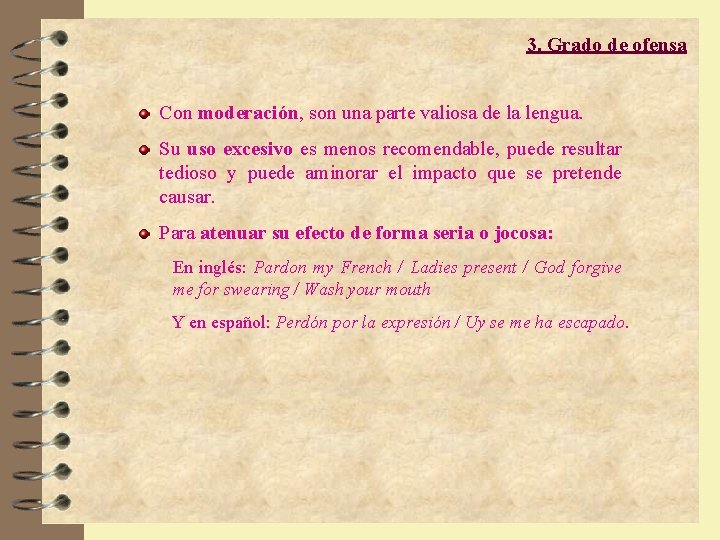 3. Grado de ofensa

Con moderación, son una parte valiosa de la lengua.

Su uso excesivo es menos recomendable, puede resultar tedioso y puede aminorar el impacto que se pretende causar.

Para atenuar su efecto de forma seria o jocosa:

En inglés: Pardon my French / Ladies present / God forgive me for swearing / Wash your mouth

Y en español: Perdón por la expresión / Uy se me ha escapado.